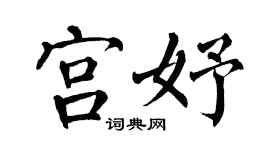 宫妤
词典网